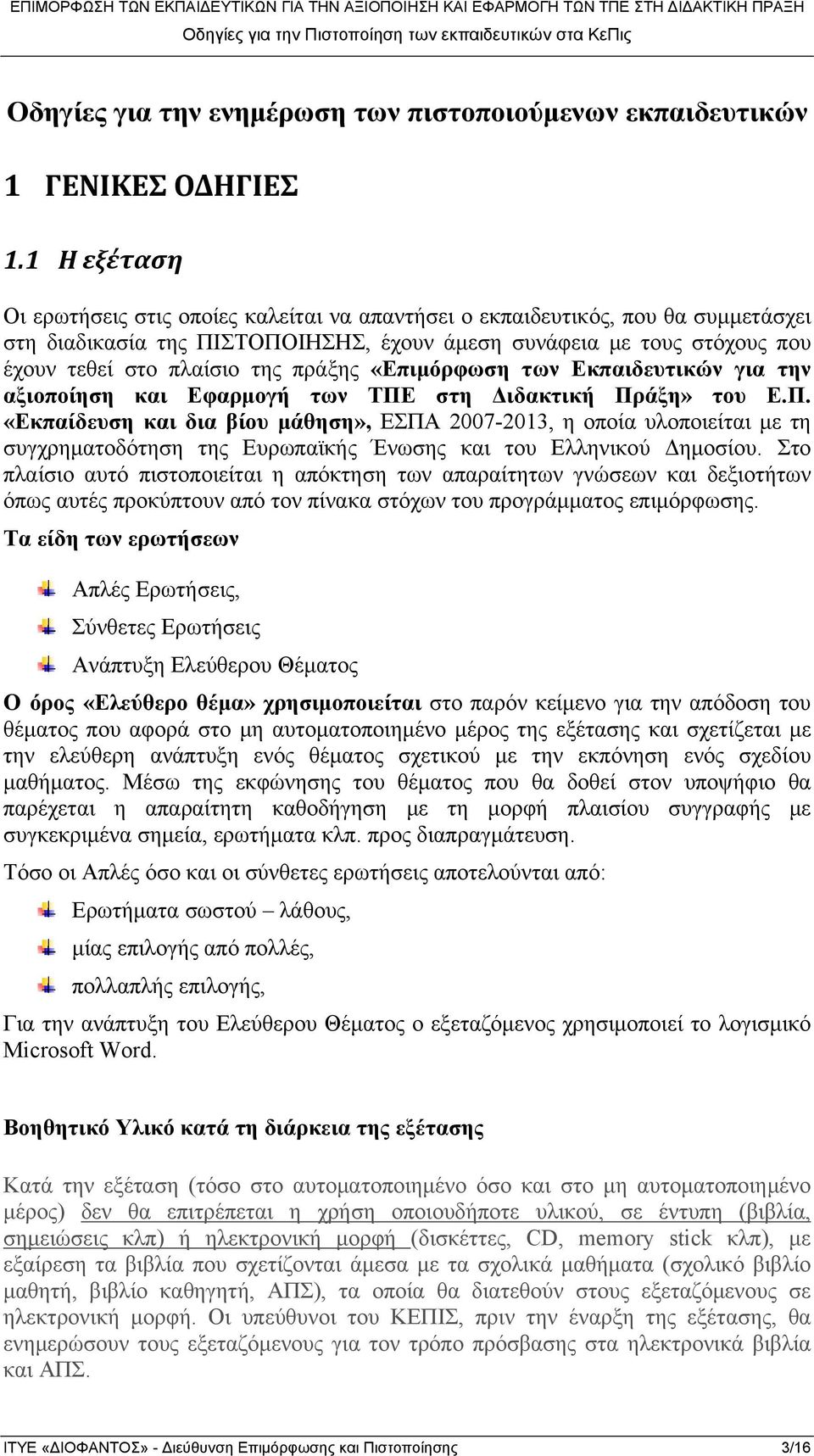 ΕΠΙΜΟΡΦΩΣΗ ΤΩΝ ΕΚΠΑΙΔΕΥΤΙΚΩΝ ΓΙΑ ΤΗΝ ΑΞΙΟΠΟΙΗΣΗ ΚΑΙ ΕΦΑΡΜΟΓΗ ΤΩΝ ΤΠΕ ΣΤΗ ΔΙΔΑΚΤΙΚΗ ΠΡΑΞΗ
Οδηγίες για την Πιστοποίηση των εκπαιδευτικών στα ΚεΠις

Οδηγίες για την ενημέρωση των πιστοποιούμενων εκπαιδευτικών

1 ΓΕΝΙΚΕΣ ΟΔΗΓΙΕΣ

1.1 Η εξέταση

Οι ερωτήσεις στις οποίες καλείται να απαντήσει ο εκπαιδευτικός, που θα συμμετάσχει στη διαδικασία της ΠΙΣΤΟΠΟΙΗΣΗΣ, έχουν άμεση συνάφεια με τους στόχους που έχουν τεθεί στο πλαίσιο της πράξης «Επιμόρφωση των Εκπαιδευτικών για την αξιοποίηση και Εφαρμογή των ΤΠΕ στη Διδακτική Πράξη» του Ε.Π. «Εκπαίδευση και δια βίου μάθηση», ΕΣΠΑ 2007-2013, η οποία υλοποιείται με τη συγχρηματοδότηση της Ευρωπαϊκής Ένωσης και του Ελληνικού Δημοσίου. Στο πλαίσιο αυτό πιστοποιείται η απόκτηση των απαραίτητων γνώσεων και δεξιοτήτων όπως αυτές προκύπτουν από τον πίνακα στόχων του προγράμματος επιμόρφωσης.

Τα είδη των ερωτήσεων

Απλές Ερωτήσεις,

Σύνθετες Ερωτήσεις

Ανάπτυξη Ελεύθερου Θέματος

Ο όρος «Ελεύθερο θέμα» χρησιμοποιείται στο παρόν κείμενο για την απόδοση του θέματος που αφορά στο μη αυτοματοποιημένο μέρος της εξέτασης και σχετίζεται με την ελεύθερη ανάπτυξη ενός θέματος σχετικού με την εκπόνηση ενός σχεδίου μαθήματος. Μέσω της εκφώνησης του θέματος που θα δοθεί στον υποψήφιο θα παρέχεται η απαραίτητη καθοδήγηση με τη μορφή πλαισίου συγγραφής με συγκεκριμένα σημεία, ερωτήματα κλπ. προς διαπραγμάτευση.

Τόσο οι Απλές όσο και οι σύνθετες ερωτήσεις αποτελούνται από:

Ερωτήματα σωστού – λάθους,

μίας επιλογής από πολλές,

πολλαπλής επιλογής,

Για την ανάπτυξη του Ελεύθερου Θέματος ο εξεταζόμενος χρησιμοποιεί το λογισμικό Microsoft Word.

Βοηθητικό Υλικό κατά τη διάρκεια της εξέτασης

Κατά την εξέταση (τόσο στο αυτοματοποιημένο όσο και στο μη αυτοματοποιημένο μέρος) δεν θα επιτρέπεται η χρήση οποιουδήποτε υλικού, σε έντυπη (βιβλία, σημειώσεις κλπ) ή ηλεκτρονική μορφή (δισκέττες, CD, memory stick κλπ), με εξαίρεση τα βιβλία που σχετίζονται άμεσα με τα σχολικά μαθήματα (σχολικό βιβλίο μαθητή, βιβλίο καθηγητή, ΑΠΣ), τα οποία θα διατεθούν στους εξεταζόμενους σε ηλεκτρονική μορφή. Οι υπεύθυνοι του ΚΕΠΙΣ, πριν την έναρξη της εξέτασης, θα ενημερώσουν τους εξεταζόμενους για τον τρόπο πρόσβασης στα ηλεκτρονικά βιβλία και ΑΠΣ.

ΙΤΥΕ «ΔΙΟΦΑΝΤΟΣ» - Διεύθυνση Επιμόρφωσης και Πιστοποίησης 3/16